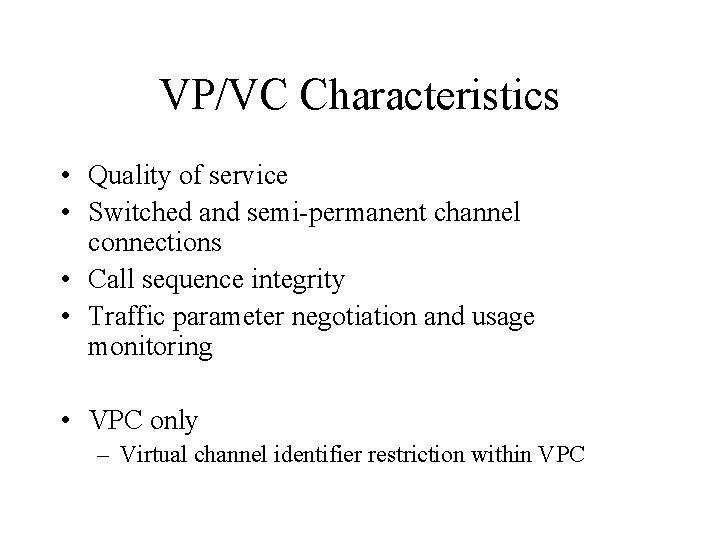 VP/VC Characteristics

• Quality of service
• Switched and semi-permanent channel connections
• Call sequence integrity
• Traffic parameter negotiation and usage monitoring

• VPC only
– Virtual channel identifier restriction within VPC